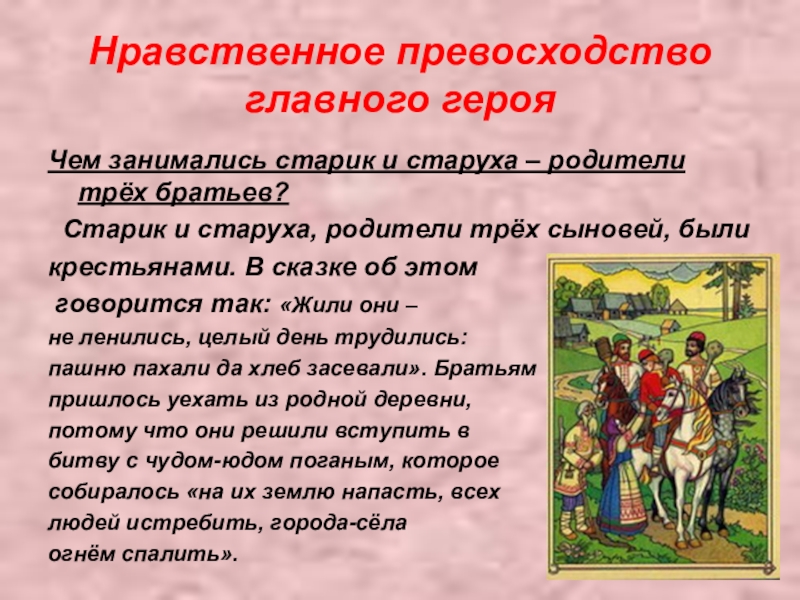 Нравственное превосходство главного героя

Чем занимались старик и старуха – родители трёх братьев?

Старик и старуха, родители трёх сыновей, были крестьянами. В сказке об этом говорится так: «Жили они – не ленились, целый день трудились: пашню пахали да хлеб засевали». Братьям пришлось уехать из родной деревни, потому что они решили вступить в битву с чудом-юдом поганым, которое собиралось «на их землю напасть, всех людей истребить, города-сёла огнём спалить».